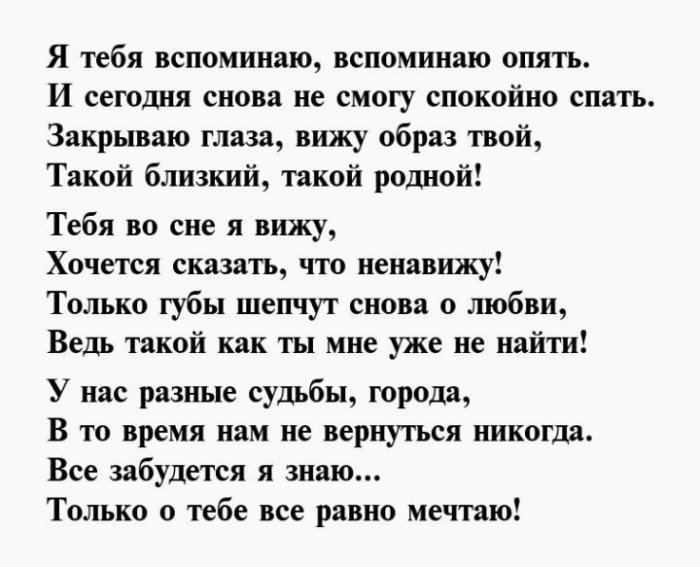 Я тебя вспоминаю, вспоминаю опять.
И сегодня снова не смогу спокойно спать.
Закрываю глаза, вижу образ твой,
Такой близкий, такой родной!

Тебя во сне я вижу,
Хочется сказать, что ненавижу!
Только губы шепчут снова о любви,
Ведь такой как ты мне уже не найти!

У нас разные судьбы, города,
В то время нам не вернуться никогда.
Все забудется я знаю...
Только о тебе все равно мечтаю!